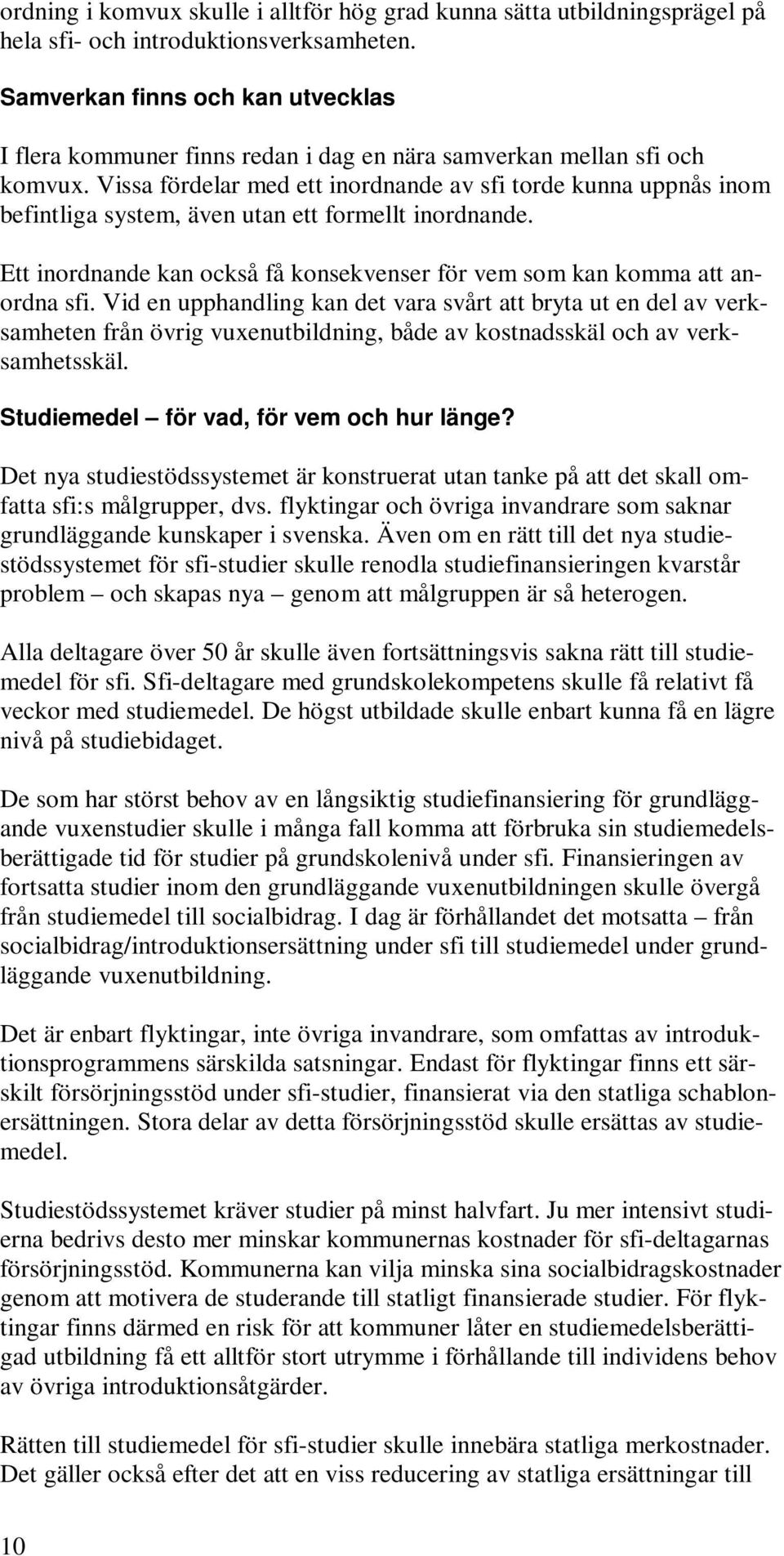 ordning i komvux skulle i alltför hög grad kunna sätta utbildningsprägel på hela sfi- och introduktionsverksamheten.

Samverkan finns och kan utvecklas

I flera kommuner finns redan i dag en nära samverkan mellan sfi och komvux. Vissa fördelar med ett inordnande av sfi torde kunna uppnås inom befintliga system, även utan ett formellt inordnande.

Ett inordnande kan också få konsekvenser för vem som kan komma att anordna sfi. Vid en upphandling kan det vara svårt att bryta ut en del av verksamheten från övrig vuxenutbildning, både av kostnadsskäl och av verksamhetsskäl.

Studiemedel – för vad, för vem och hur länge?

Det nya studiestödssystemet är konstruerat utan tanke på att det skall omfatta sfi:s målgrupper, dvs. flyktingar och övriga invandrare som saknar grundläggande kunskaper i svenska. Även om en rätt till det nya studiestödssystemet för sfi-studier skulle renodla studiefinansieringen kvarstår problem – och skapas nya – genom att målgruppen är så heterogen.

Alla deltagare över 50 år skulle även fortsättningsvis sakna rätt till studiemedel för sfi. Sfi-deltagare med grundskolekompetens skulle få relativt få veckor med studiemedel. De högst utbildade skulle enbart kunna få en lägre nivå på studiebidaget.

De som har störst behov av en långsiktig studiefinansiering för grundläggande vuxenstudier skulle i många fall komma att förbruka sin studiemedelsberättigade tid för studier på grundskolenivå under sfi. Finansieringen av fortsatta studier inom den grundläggande vuxenutbildningen skulle övergå från studiemedel till socialbidrag. I dag är förhållandet det motsatta – från socialbidrag/introduktionsersättning under sfi till studiemedel under grundläggande vuxenutbildning.

Det är enbart flyktingar, inte övriga invandrare, som omfattas av introduktionsprogrammens särskilda satsningar. Endast för flyktingar finns ett särskilt försörjningsstöd under sfi-studier, finansierat via den statliga schablonersättningen. Stora delar av detta försörjningsstöd skulle ersättas av studiemedel.

Studiestödssystemet kräver studier på minst halvfart. Ju mer intensivt studierna bedrivs desto mer minskar kommunernas kostnader för sfi-deltagarnas försörjningsstöd. Kommunerna kan vilja minska sina socialbidragskostnader genom att motivera de studerande till statligt finansierade studier. För flyktingar finns därmed en risk för att kommuner låter en studiemedelsberättigad utbildning få ett alltför stort utrymme i förhållande till individens behov av övriga introduktionsåtgärder.

Rätten till studiemedel för sfi-studier skulle innebära statliga merkostnader. Det gäller också efter det att en viss reducering av statliga ersättningar till

10